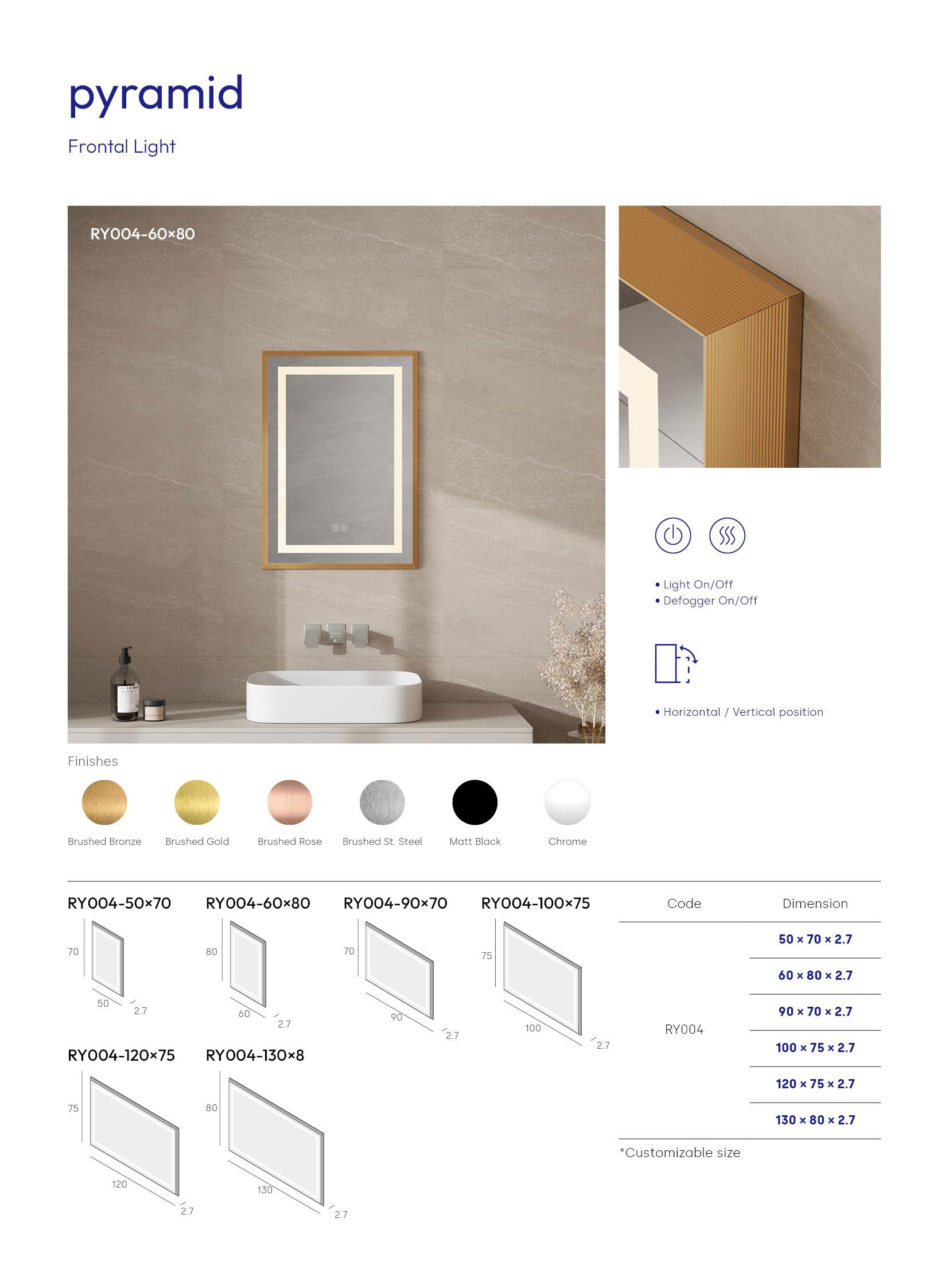 pyramid

Frontal Light

RY004-60×80

• Light On/Off
• Defogger On/Off

• Horizontal / Vertical position

Finishes

Brushed Bronze Brushed Gold Brushed Rose Brushed St. Steel Matt Black Chrome

RY004-50×70
70
50
2.7

RY004-60×80
80
60
2.7

RY004-90×70
70
90
2.7

RY004-100×75
75
100
2.7

RY004-120×75
75
120
2.7

RY004-130×8
80
130
2.7

| Code | Dimension |
|---|---|
| RY004 | 50 × 70 × 2.7 |
| | 60 × 80 × 2.7 |
| | 90 × 70 × 2.7 |
| | 100 × 75 × 2.7 |
| | 120 × 75 × 2.7 |
| | 130 × 80 × 2.7 |

*Customizable size